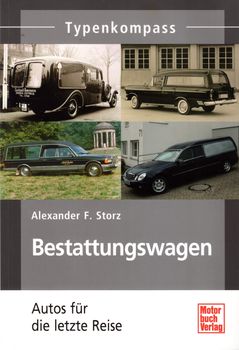 Typenkompass

Alexander F. Storz

Bestattungswagen

Autos für die letzte Reise

Motor buch Verlag